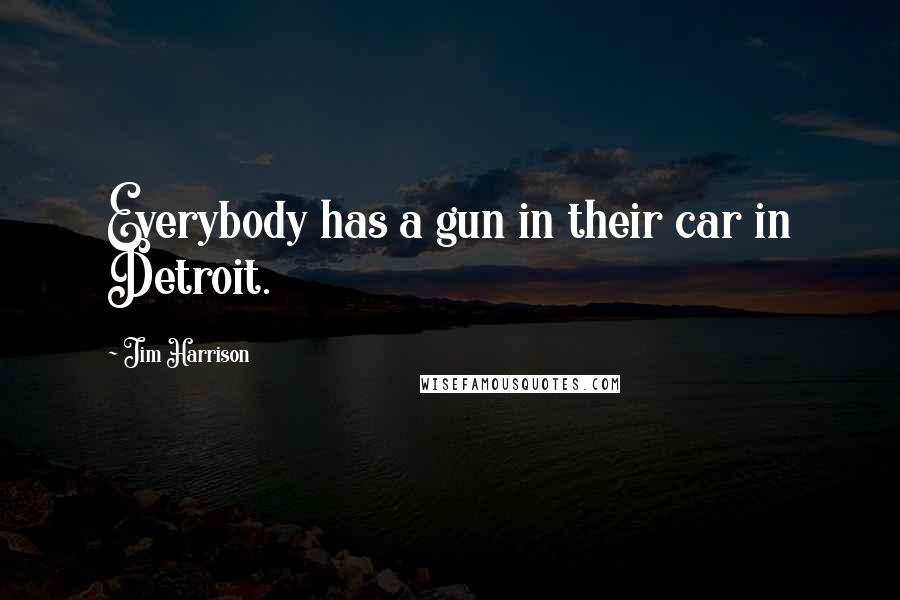 Everybody has a gun in their car in Detroit.

~ Jim Harrison

WISEFAMOUSQUOTES.COM